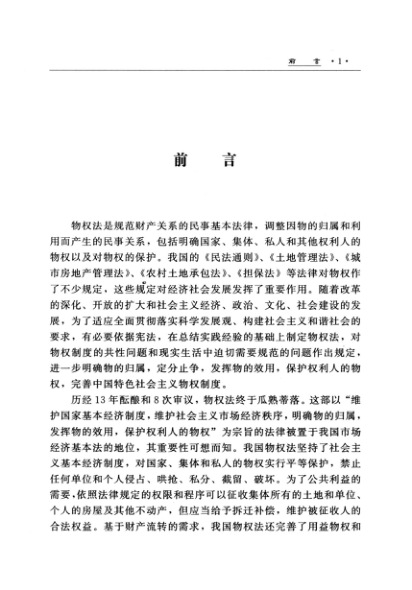 前　言 ·1·

前　言

物权法是规范财产关系的民事基本法律，调整因物的归属和利用而产生的民事关系，包括明确国家、集体、私人和其他权利人的物权以及对物权的保护。我国的《民法通则》、《土地管理法》、《城市房地产管理法》、《农村土地承包法》、《担保法》等法律对物权作了不少规定，这些规定对经济社会发展发挥了重要作用。随着改革的深化、开放的扩大和社会主义经济、政治、文化、社会建设的发展，为了适应全面贯彻落实科学发展观、构建社会主义和谐社会的要求，有必要依据宪法，在总结实践经验的基础上制定物权法，对物权制度的共性问题和现实生活中迫切需要规范的问题作出规定，进一步明确物的归属，定分止争，发挥物的效用，保护权利人的物权，完善中国特色社会主义物权制度。

历经13年酝酿和8次审议，物权法终于瓜熟蒂落。这部以“维护国家基本经济制度，维护社会主义市场经济秩序，明确物的归属，发挥物的效用，保护权利人的物权”为宗旨的法律被置于我国市场经济基本法的地位，其重要性可想而知。我国物权法坚持了社会主义基本经济制度，对国家、集体和私人的物权实行平等保护，禁止任何单位和个人侵占、哄抢、私分、截留、破坏。为了公共利益的需要，依照法律规定的权限和程序可以征收集体所有的土地和单位、个人的房屋及其他不动产，但应当给予拆迁补偿，维护被征收人的合法权益。基于财产流转的需求，我国物权法还完善了用益物权和